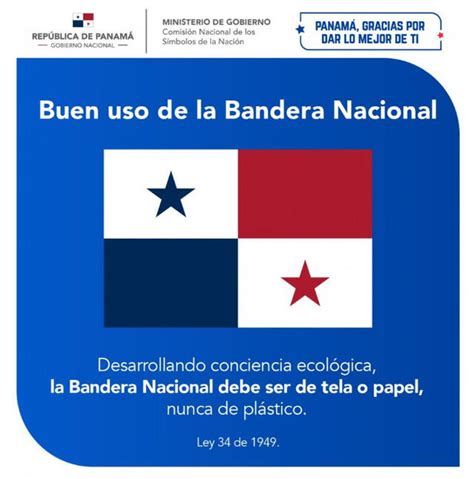 REPÚBLICA DE PANAMÁ
GOBIERNO NACIONAL

MINISTERIO DE GOBIERNO
Comisión Nacional de los Símbolos de la Nación

PANAMÁ, GRACIAS POR DAR LO MEJOR DE TI

Buen uso de la Bandera Nacional

Desarrollando conciencia ecológica, la Bandera Nacional debe ser de tela o papel, nunca de plástico.

Ley 34 de 1949.